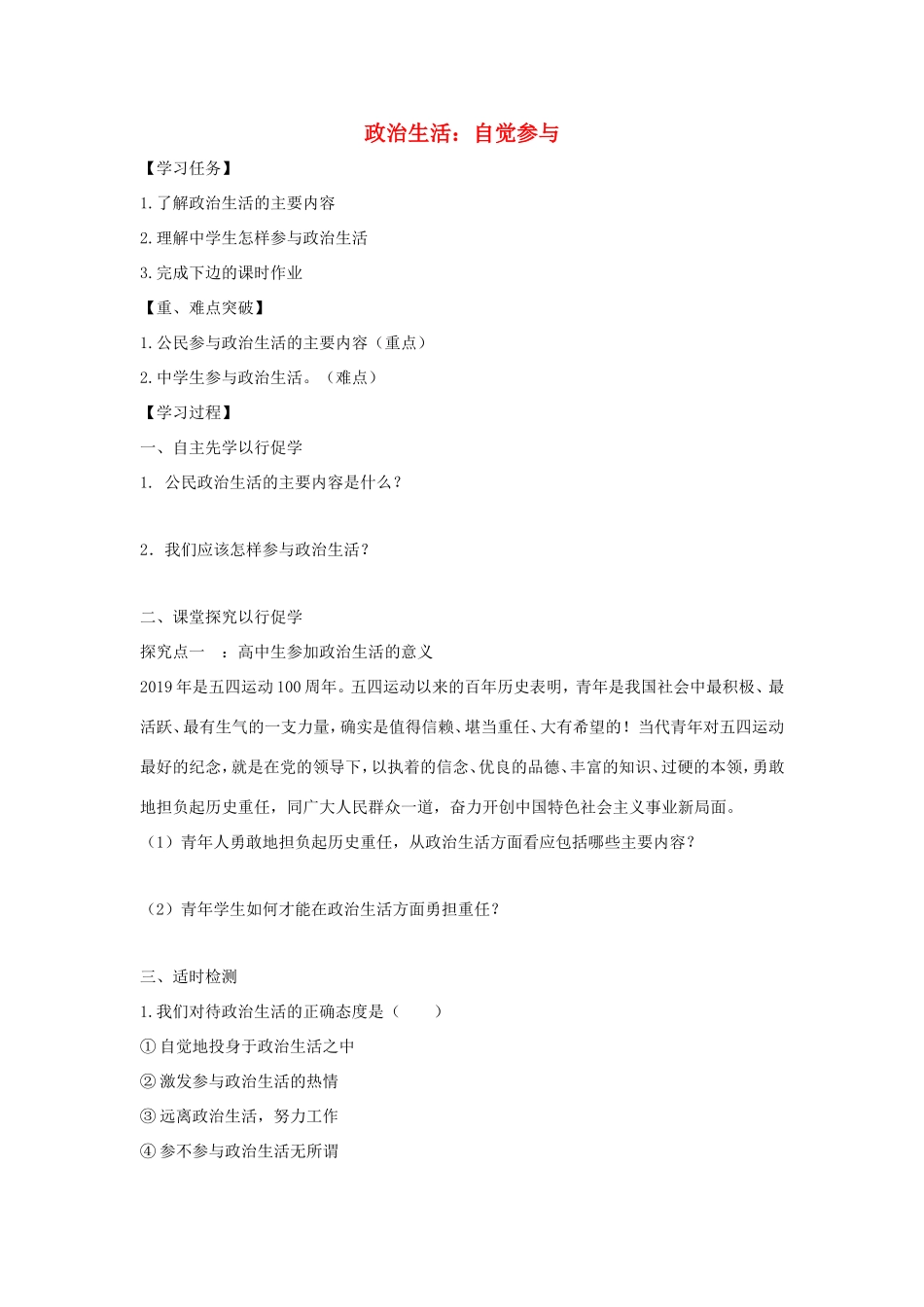 政治生活：自觉参与

【学习任务】

1.了解政治生活的主要内容

2.理解中学生怎样参与政治生活

3.完成下边的课时作业

【重、难点突破】

1.公民参与政治生活的主要内容（重点）

2.中学生参与政治生活。（难点）

【学习过程】

一、自主先学以行促学

1. 公民政治生活的主要内容是什么？

2．我们应该怎样参与政治生活？

二、课堂探究以行促学

探究点一 ：高中生参加政治生活的意义

2019年是五四运动100周年。五四运动以来的百年历史表明，青年是我国社会中最积极、最活跃、最有生气的一支力量，确实是值得信赖、堪当重任、大有希望的！当代青年对五四运动最好的纪念，就是在党的领导下，以执着的信念、优良的品德、丰富的知识、过硬的本领，勇敢地担负起历史重任，同广大人民群众一道，奋力开创中国特色社会主义事业新局面。

（1）青年人勇敢地担负起历史重任，从政治生活方面看应包括哪些主要内容？

（2）青年学生如何才能在政治生活方面勇担重任？

三、适时检测

1.我们对待政治生活的正确态度是（ ）

①自觉地投身于政治生活之中

②激发参与政治生活的热情

③远离政治生活，努力工作

④参不参与政治生活无所谓